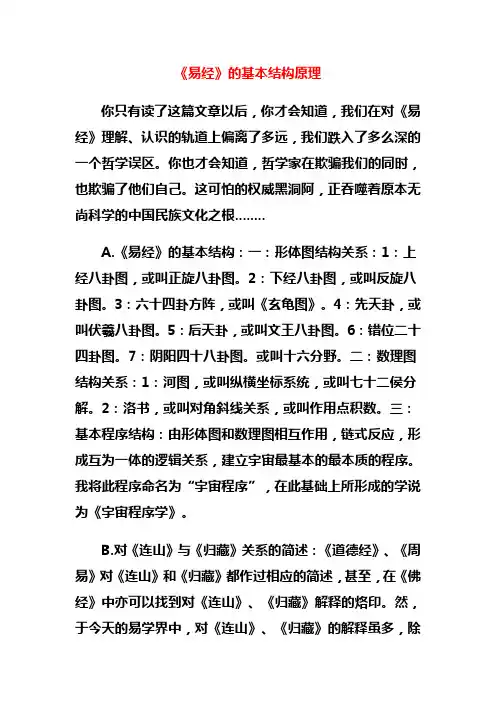 《易经》的基本结构原理

你只有读了这篇文章以后，你才会知道，我们在对《易经》理解、认识的轨道上偏离了多远，我们跌入了多么深的一个哲学误区。你也才会知道，哲学家在欺骗我们的同时，也欺骗了他们自己。这可怕的权威黑洞阿，正吞噬着原本无尚科学的中国民族文化之根……..

A.《易经》的基本结构：一：形体图结构关系：1：上经八卦图，或叫正旋八卦图。2：下经八卦图，或叫反旋八卦图。3：六十四卦方阵，或叫《玄龟图》。4：先天卦，或叫伏羲八卦图。5：后天卦，或叫文王八卦图。6：错位二十四卦图。7：阴阳四十八卦图。或叫十六分野。二：数理图结构关系：1：河图，或叫纵横坐标系统，或叫七十二侯分解。2：洛书，或叫对角斜线关系，或叫作用点积数。三：基本程序结构：由形体图和数理图相互作用，链式反应，形成互为一体的逻辑关系，建立宇宙最基本的最本质的程序。我将此程序命名为“宇宙程序”，在此基础上所形成的学说为《宇宙程序学》。

B.对《连山》与《归藏》关系的简述：《道德经》、《周易》对《连山》和《归藏》都作过相应的简述，甚至，在《佛经》中亦可以找到对《连山》、《归藏》解释的烙印。然，于今天的易学界中，对《连山》、《归藏》的解释虽多，除